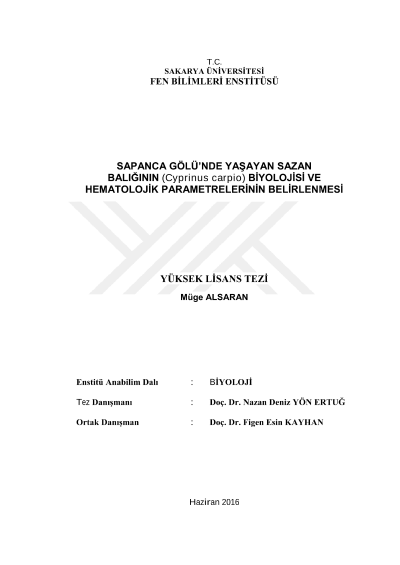 T.C.
SAKARYA ÜNİVERSİTESİ
FEN BİLİMLERİ ENSTİTÜSÜ

SAPANCA GÖLÜ'NDE YAŞAYAN SAZAN BALIĞININ (Cyprinus carpio) BİYOLOJİSİ VE HEMATOLOJİK PARAMETRELERİNİN BELİRLENMESİ

YÜKSEK LİSANS TEZİ
Müge ALSARAN

Enstitü Anabilim Dalı : BİYOLOJİ

Tez Danışmanı : Doç. Dr. Nazan Deniz YÖN ERTUĞ

Ortak Danışman : Doç. Dr. Figen Esin KAYHAN

Haziran 2016